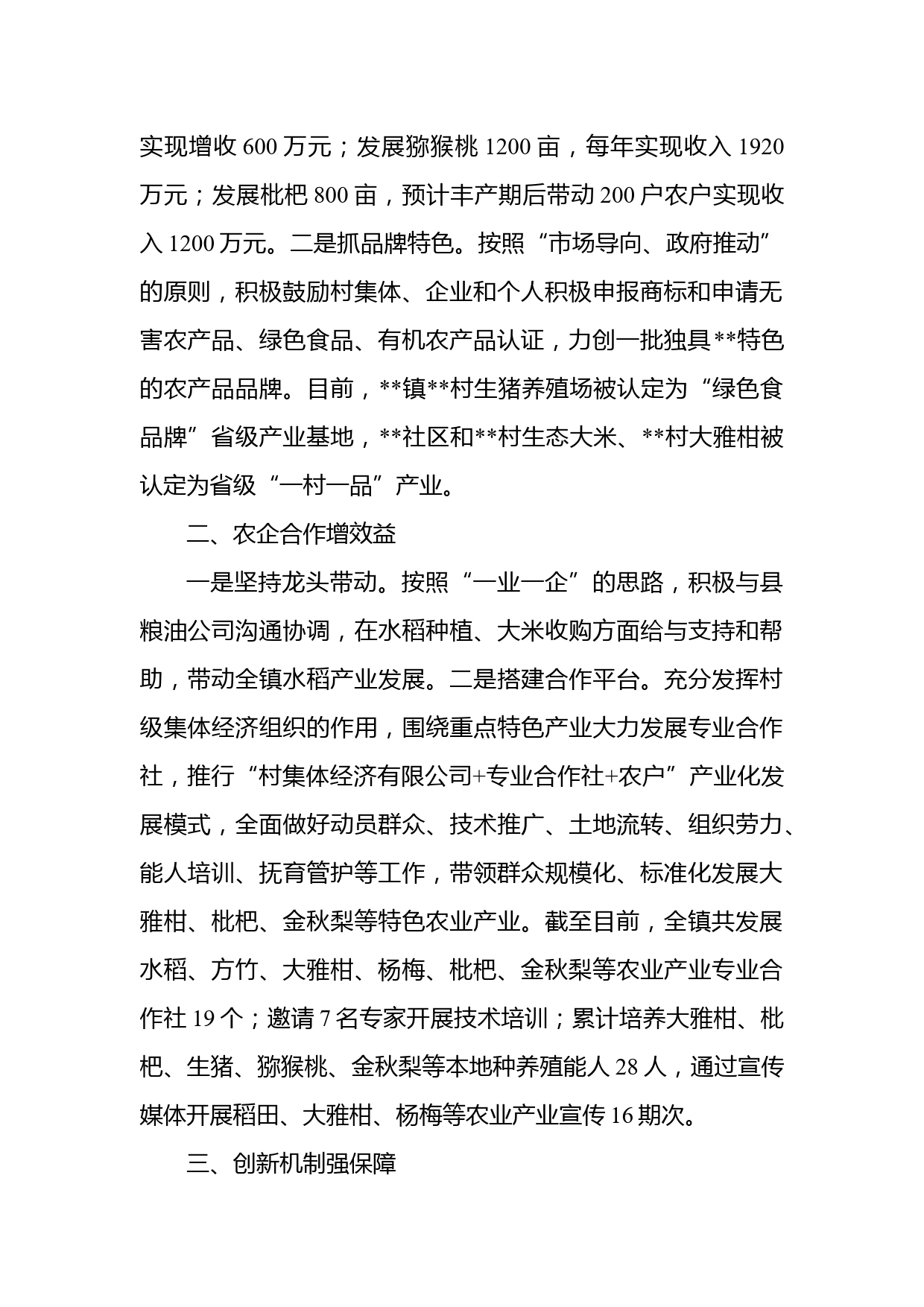 实现增收 600 万元；发展猕猴桃 1200 亩，每年实现收入 1920 万元；发展枇杷 800 亩，预计丰产期后带动 200 户农户实现收入 1200 万元。二是抓品牌特色。按照“市场导向、政府推动”的原则，积极鼓励村集体、企业和个人积极申报商标和申请无害农产品、绿色食品、有机农产品认证，力创一批独具**特色的农产品品牌。目前，**镇**村生猪养殖场被认定为“绿色食品牌”省级产业基地，**社区和**村生态大米、**村大雅柑被认定为省级“一村一品”产业。

二、农企合作增效益

一是坚持龙头带动。按照“一业一企”的思路，积极与县粮油公司沟通协调，在水稻种植、大米收购方面给与支持和帮助，带动全镇水稻产业发展。二是搭建合作平台。充分发挥村级集体经济组织的作用，围绕重点特色产业大力发展专业合作社，推行“村集体经济有限公司+专业合作社+农户”产业化发展模式，全面做好动员群众、技术推广、土地流转、组织劳力、能人培训、抚育管护等工作，带领群众规模化、标准化发展大雅柑、枇杷、金秋梨等特色农业产业。截至目前，全镇共发展水稻、方竹、大雅柑、杨梅、枇杷、金秋梨等农业产业专业合作社 19 个；邀请 7 名专家开展技术培训；累计培养大雅柑、枇杷、生猪、猕猴桃、金秋梨等本地种养殖能人 28 人，通过宣传媒体开展稻田、大雅柑、杨梅等农业产业宣传 16 期次。

三、创新机制强保障